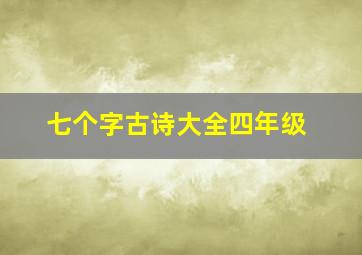 七个字古诗大全四年级